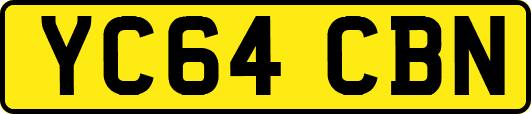 YC64 CBN